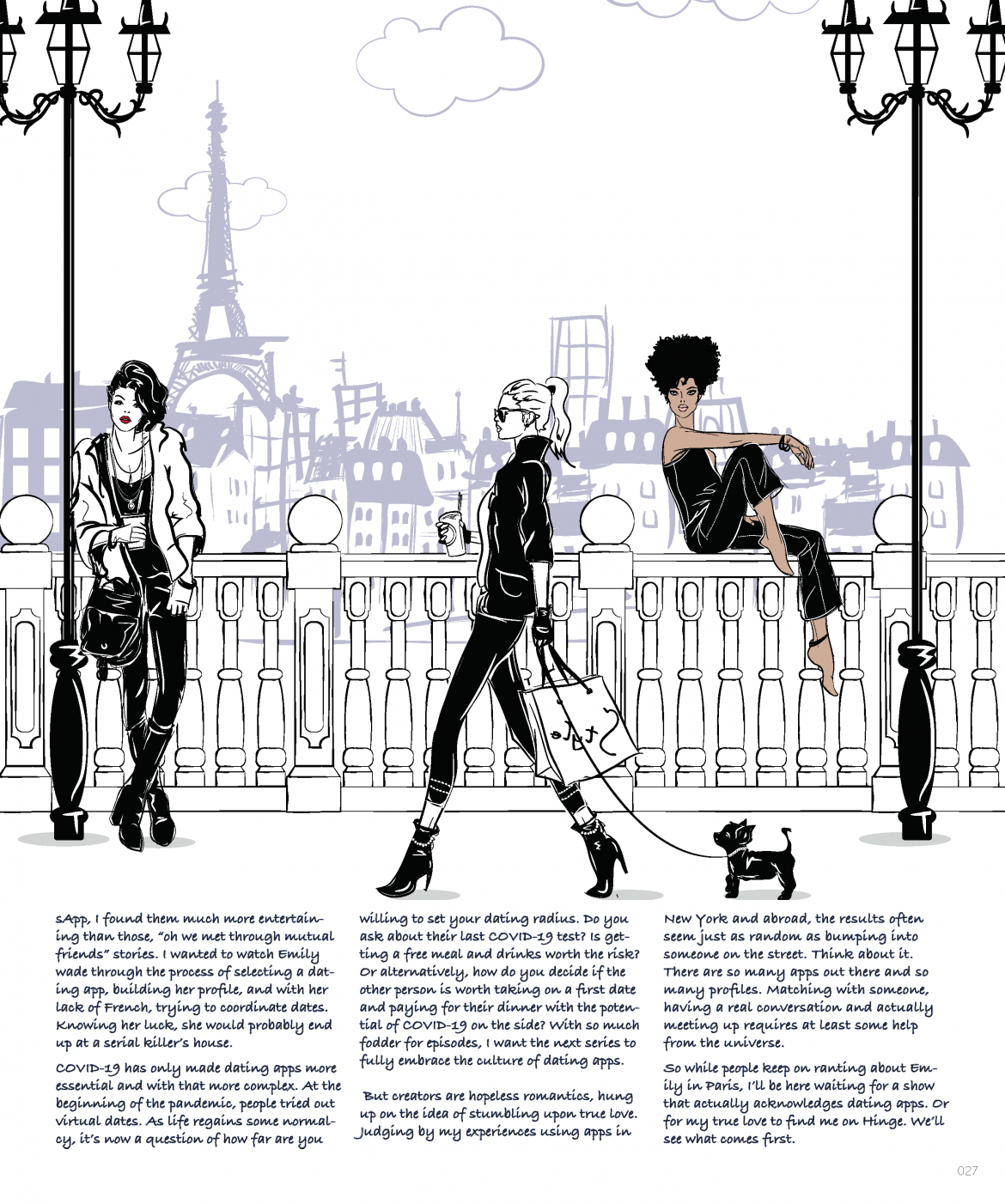 sApp, I found them much more entertaining than those, "oh we met through mutual friends" stories. I wanted to watch Emily wade through the process of selecting a dating app, building her profile, and with her lack of French, trying to coordinate dates. Knowing her luck, she would probably end up at a serial killer's house.

COVID-19 has only made dating apps more essential and with that more complex. At the beginning of the pandemic, people tried out virtual dates. As life regains some normalcy, it's now a question of how far are you willing to set your dating radius. Do you ask about their last COVID-19 test? Is getting a free meal and drinks worth the risk? Or alternatively, how do you decide if the other person is worth taking on a first date and paying for their dinner with the potential of COVID-19 on the side? With so much fodder for episodes, I want the next series to fully embrace the culture of dating apps.

But creators are hopeless romantics, hung up on the idea of stumbling upon true love. Judging by my experiences using apps in New York and abroad, the results often seem just as random as bumping into someone on the street. Think about it. There are so many apps out there and so many profiles. Matching with someone, having a real conversation and actually meeting up requires at least some help from the universe.

So while people keep on ranting about Emily in Paris, I'll be here waiting for a show that actually acknowledges dating apps. Or for my true love to find me on Hinge. We'll see what comes first.

027